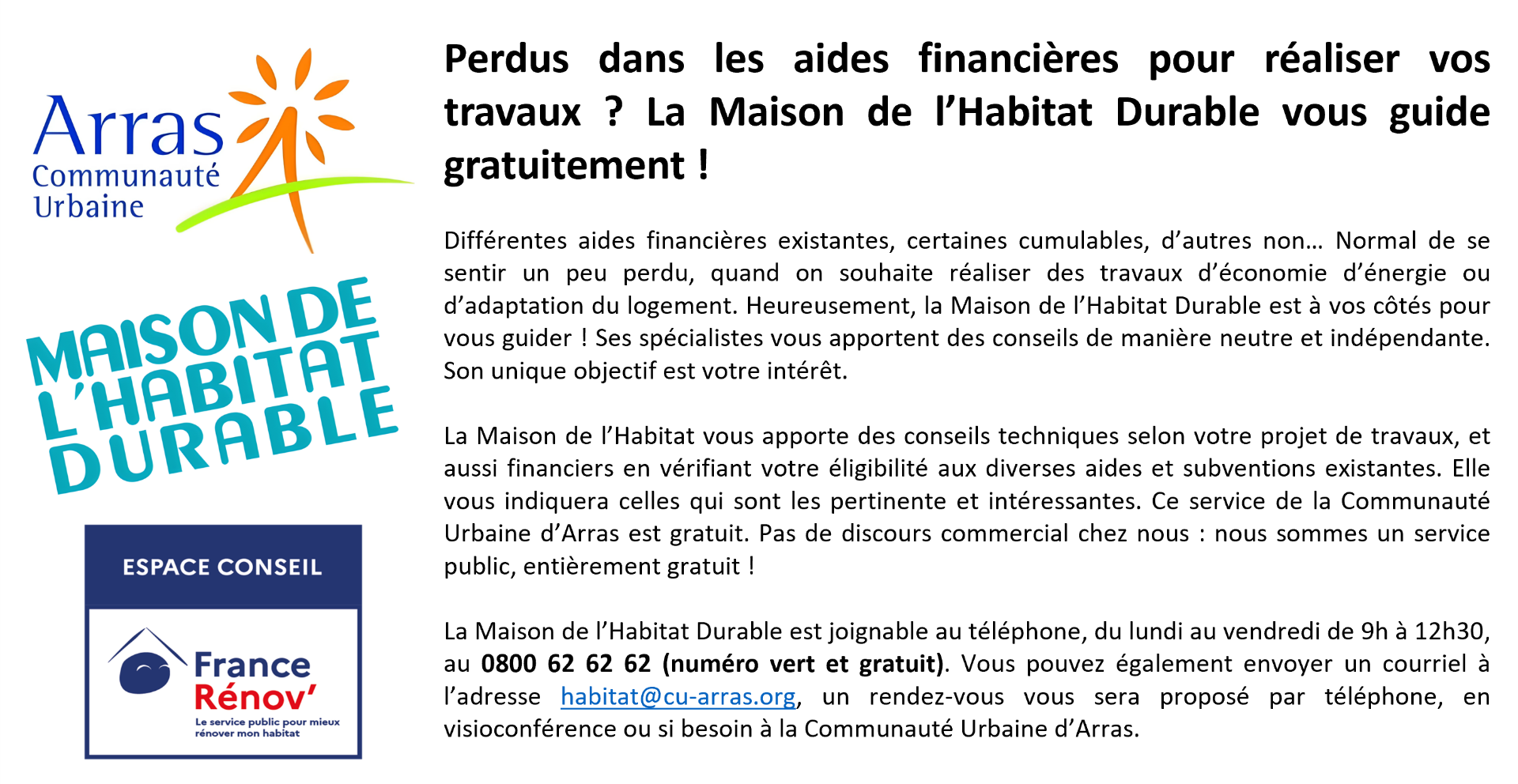 Arras
Communauté
Urbaine

MAISON DE
L'HABITAT
DURABLE

ESPACE CONSEIL

France
Rénov'
Le service public pour mieux rénover mon habitat

Perdus dans les aides financières pour réaliser vos travaux ? La Maison de l'Habitat Durable vous guide gratuitement !

Différentes aides financières existantes, certaines cumulables, d'autres non… Normal de se sentir un peu perdu, quand on souhaite réaliser des travaux d'économie d'énergie ou d'adaptation du logement. Heureusement, la Maison de l'Habitat Durable est à vos côtés pour vous guider ! Ses spécialistes vous apportent des conseils de manière neutre et indépendante. Son unique objectif est votre intérêt.

La Maison de l'Habitat vous apporte des conseils techniques selon votre projet de travaux, et aussi financiers en vérifiant votre éligibilité aux diverses aides et subventions existantes. Elle vous indiquera celles qui sont les pertinente et intéressantes. Ce service de la Communauté Urbaine d'Arras est gratuit. Pas de discours commercial chez nous : nous sommes un service public, entièrement gratuit !

La Maison de l'Habitat Durable est joignable au téléphone, du lundi au vendredi de 9h à 12h30, au 0800 62 62 62 (numéro vert et gratuit). Vous pouvez également envoyer un courriel à l'adresse habitat@cu-arras.org, un rendez-vous vous sera proposé par téléphone, en visioconférence ou si besoin à la Communauté Urbaine d'Arras.